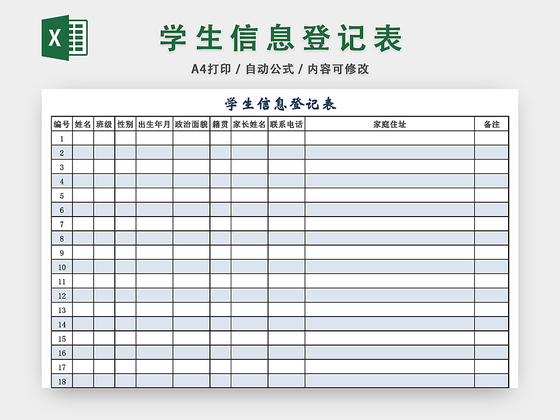 X

学生信息登记表

A4打印 / 自动公式 / 内容可修改

学生信息登记表

| 编号 | 姓名 | 班级 | 性别 | 出生年月 | 政治面貌 | 籍贯 | 家长姓名 | 联系电话 | 家庭住址 | 备注 |
|---|---|---|---|---|---|---|---|---|---|---|
| 1 | | | | | | | | | | |
| 2 | | | | | | | | | | |
| 3 | | | | | | | | | | |
| 4 | | | | | | | | | | |
| 5 | | | | | | | | | | |
| 6 | | | | | | | | | | |
| 7 | | | | | | | | | | |
| 8 | | | | | | | | | | |
| 9 | | | | | | | | | | |
| 10 | | | | | | | | | | |
| 11 | | | | | | | | | | |
| 12 | | | | | | | | | | |
| 13 | | | | | | | | | | |
| 14 | | | | | | | | | | |
| 15 | | | | | | | | | | |
| 16 | | | | | | | | | | |
| 17 | | | | | | | | | | |
| 18 | | | | | | | | | | |